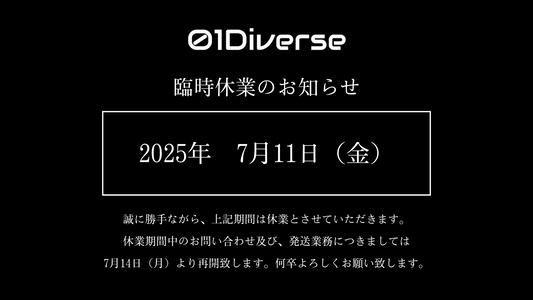 01Diverse

臨時休業のお知らせ

2025年　7月11日（金）

誠に勝手ながら、上記期間は休業とさせていただきます。
休業期間中のお問い合わせ及び、発送業務につきましては
7月14日（月）より再開致します。何卒よろしくお願い致します。